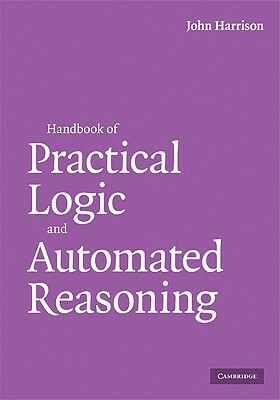 John Harrison

Handbook of
Practical
Logic
and
Automated
Reasoning

CAMBRIDGE